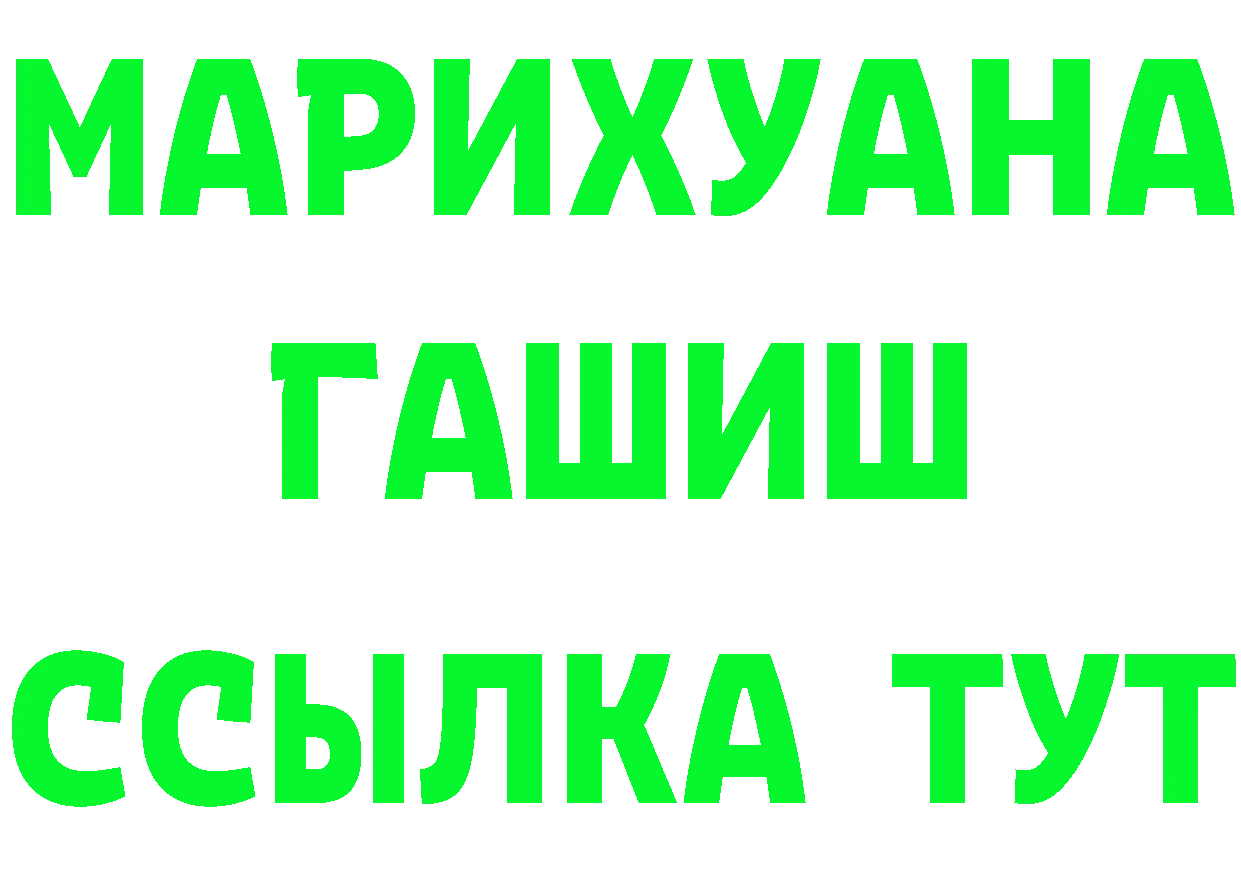 МАРИХУАНА
ГАШИШ
ССЫЛКА ТУТ